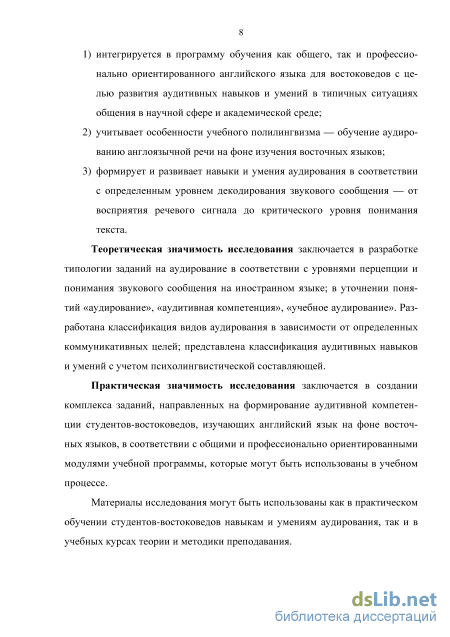 8

1) интегрируется в программу обучения как общего, так и профессионально ориентированного английского языка для востоковедов с целью развития аудитивных навыков и умений в типичных ситуациях общения в научной сфере и академической среде;

2) учитывает особенности учебного полилингвизма — обучение аудированию англоязычной речи на фоне изучения восточных языков;

3) формирует и развивает навыки и умения аудирования в соответствии с определенным уровнем декодирования звукового сообщения — от восприятия речевого сигнала до критического уровня понимания текста.

Теоретическая значимость исследования заключается в разработке типологии заданий на аудирование в соответствии с уровнями перцепции и понимания звукового сообщения на иностранном языке; в уточнении понятий «аудирование», «аудитивная компетенция», «учебное аудирование». Разработана классификация видов аудирования в зависимости от определенных коммуникативных целей; представлена классификация аудитивных навыков и умений с учетом психолингвистической составляющей.

Практическая значимость исследования заключается в создании комплекса заданий, направленных на формирование аудитивной компетенции студентов-востоковедов, изучающих английский язык на фоне восточных языков, в соответствии с общими и профессионально ориентированными модулями учебной программы, которые могут быть использованы в учебном процессе.

Материалы исследования могут быть использованы как в практическом обучении студентов-востоковедов навыкам и умениям аудирования, так и в учебных курсах теории и методики преподавания.

dsLib.net
библиотека диссертаций